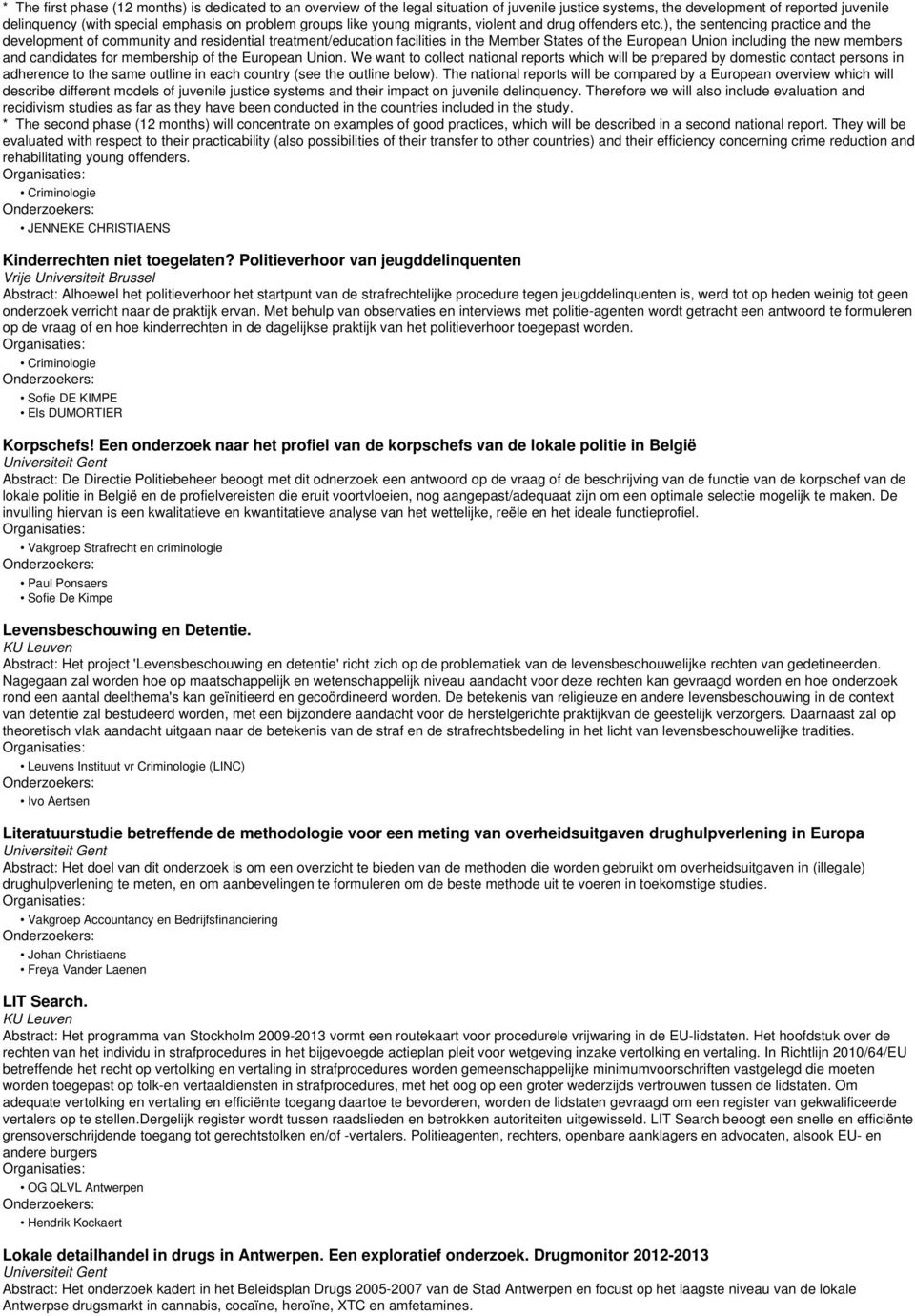 * The first phase (12 months) is dedicated to an overview of the legal situation of juvenile justice systems, the development of reported juvenile delinquency (with special emphasis on problem groups like young migrants, violent and drug offenders etc.), the sentencing practice and the development of community and residential treatment/education facilities in the Member States of the European Union including the new members and candidates for membership of the European Union. We want to collect national reports which will be prepared by domestic contact persons in adherence to the same outline in each country (see the outline below). The national reports will be compared by a European overview which will describe different models of juvenile justice systems and their impact on juvenile delinquency. Therefore we will also include evaluation and recidivism studies as far as they have been conducted in the countries included in the study.
* The second phase (12 months) will concentrate on examples of good practices, which will be described in a second national report. They will be evaluated with respect to their practicability (also possibilities of their transfer to other countries) and their efficiency concerning crime reduction and rehabilitating young offenders.
Organisaties:
• Criminologie
Onderzoekers:
• JENNEKE CHRISTIAENS

Kinderrechten niet toegelaten? Politieverhoor van jeugddelinquenten
Vrije Universiteit Brussel
Abstract: Alhoewel het politieverhoor het startpunt van de strafrechtelijke procedure tegen jeugddelinquenten is, werd tot op heden weinig tot geen onderzoek verricht naar de praktijk ervan. Met behulp van observaties en interviews met politie-agenten wordt getracht een antwoord te formuleren op de vraag of en hoe kinderrechten in de dagelijkse praktijk van het politieverhoor toegepast worden.
Organisaties:
• Criminologie
Onderzoekers:
• Sofie DE KIMPE
• Els DUMORTIER

Korpschefs! Een onderzoek naar het profiel van de korpschefs van de lokale politie in België
Universiteit Gent
Abstract: De Directie Politiebeheer beoogt met dit odnerzoek een antwoord op de vraag of de beschrijving van de functie van de korpschef van de lokale politie in België en de profielvereisten die eruit voortvloeien, nog aangepast/adequaat zijn om een optimale selectie mogelijk te maken. De invulling hiervan is een kwalitatieve en kwantitatieve analyse van het wettelijke, reële en het ideale functieprofiel.
Organisaties:
• Vakgroep Strafrecht en criminologie
Onderzoekers:
• Paul Ponsaers
• Sofie De Kimpe

Levensbeschouwing en Detentie.
KU Leuven
Abstract: Het project 'Levensbeschouwing en detentie' richt zich op de problematiek van de levensbeschouwelijke rechten van gedetineerden. Nagegaan zal worden hoe op maatschappelijk en wetenschappelijk niveau aandacht voor deze rechten kan gevraagd worden en hoe onderzoek rond een aantal deelthema's kan geïnitieerd en gecoördineerd worden. De betekenis van religieuze en andere levensbeschouwing in de context van detentie zal bestudeerd worden, met een bijzondere aandacht voor de herstelgerichte praktijkvan de geestelijk verzorgers. Daarnaast zal op theoretisch vlak aandacht uitgaan naar de betekenis van de straf en de strafrechtsbedeling in het licht van levensbeschouwelijke tradities.
Organisaties:
• Leuvens Instituut vr Criminologie (LINC)
Onderzoekers:
• Ivo Aertsen

Literatuurstudie betreffende de methodologie voor een meting van overheidsuitgaven drughulpverlening in Europa
Universiteit Gent
Abstract: Het doel van dit onderzoek is om een overzicht te bieden van de methoden die worden gebruikt om overheidsuitgaven in (illegale) drughulpverlening te meten, en om aanbevelingen te formuleren om de beste methode uit te voeren in toekomstige studies.
Organisaties:
• Vakgroep Accountancy en Bedrijfsfinanciering
Onderzoekers:
• Johan Christiaens
• Freya Vander Laenen

LIT Search.
KU Leuven
Abstract: Het programma van Stockholm 2009-2013 vormt een routekaart voor procedurele vrijwaring in de EU-lidstaten. Het hoofdstuk over de rechten van het individu in strafprocedures in het bijgevoegde actieplan pleit voor wetgeving inzake vertolking en vertaling. In Richtlijn 2010/64/EU betreffende het recht op vertolking en vertaling in strafprocedures worden gemeenschappelijke minimumvoorschriften vastgelegd die moeten worden toegepast op tolk-en vertaaldiensten in strafprocedures, met het oog op een groter wederzijds vertrouwen tussen de lidstaten. Om adequate vertolking en vertaling en efficiënte toegang daartoe te bevorderen, worden de lidstaten gevraagd om een register van gekwalificeerde vertalers op te stellen.Dergelijk register wordt tussen raadslieden en betrokken autoriteiten uitgewisseld. LIT Search beoogt een snelle en efficiënte grensoverschrijdende toegang tot gerechtstolken en/of -vertalers. Politieagenten, rechters, openbare aanklagers en advocaten, alsook EU- en andere burgers
Organisaties:
• OG QLVL Antwerpen
Onderzoekers:
• Hendrik Kockaert

Lokale detailhandel in drugs in Antwerpen. Een exploratief onderzoek. Drugmonitor 2012-2013
Universiteit Gent
Abstract: Het onderzoek kadert in het Beleidsplan Drugs 2005-2007 van de Stad Antwerpen en focust op het laagste niveau van de lokale Antwerpse drugsmarkt in cannabis, cocaïne, heroïne, XTC en amfetamines.